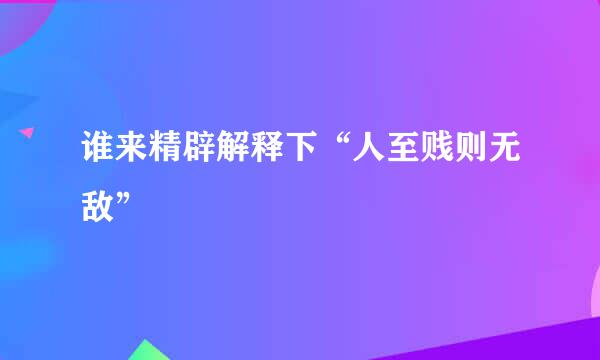 谁来精辟解释下“人至贱则无敌”